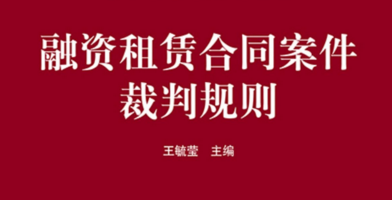 融资租赁合同案件
裁判规则

王毓莹　主编